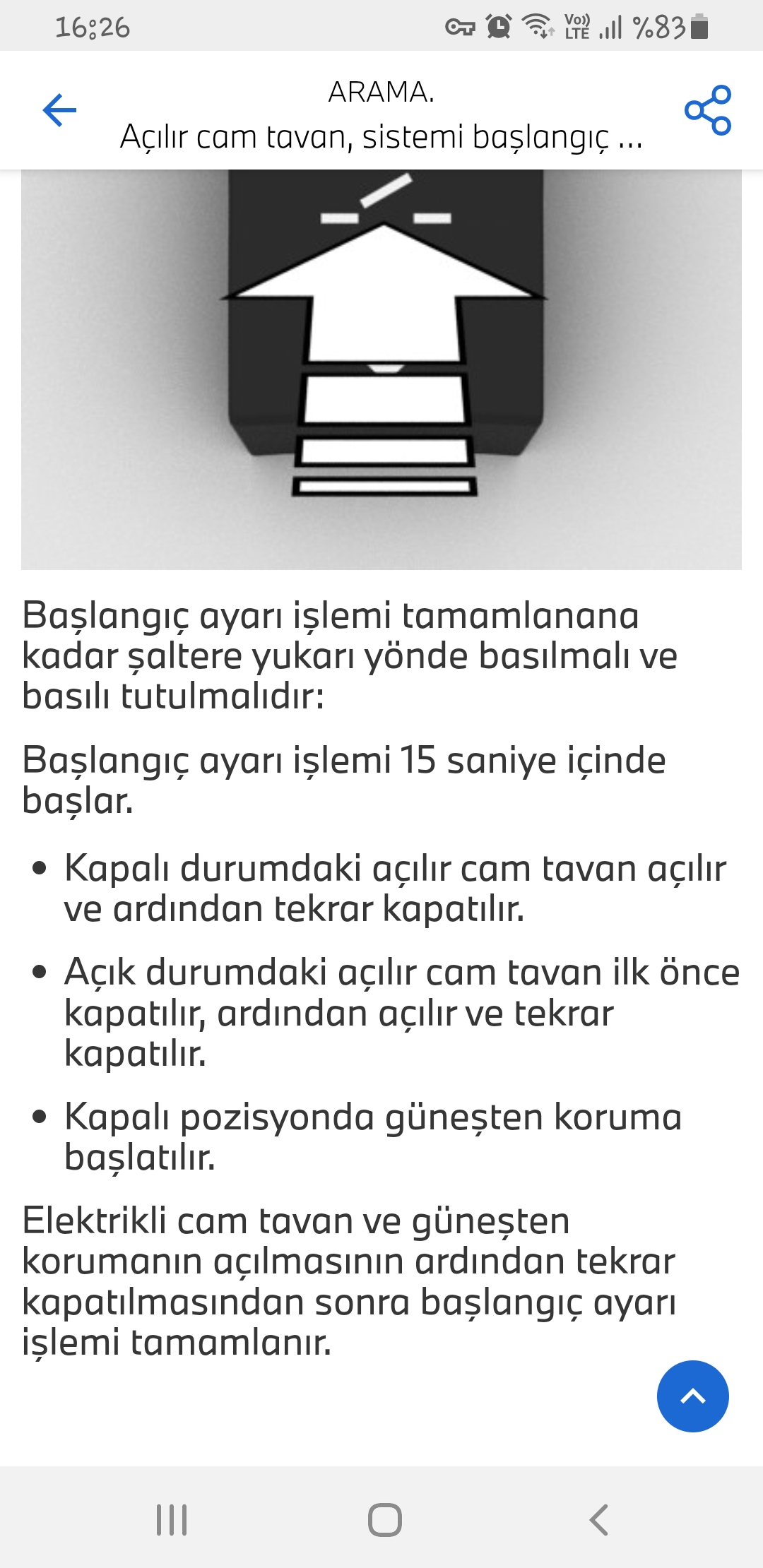 16:26 Vo) LTE %83

ARAMA.
Açılır cam tavan, sistemi başlangıç ...

Başlangıç ayarı işlemi tamamlanana kadar şaltere yukarı yönde basılmalı ve basılı tutulmalıdır:

Başlangıç ayarı işlemi 15 saniye içinde başlar.

• Kapalı durumdaki açılır cam tavan açılır ve ardından tekrar kapatılır.

• Açık durumdaki açılır cam tavan ilk önce kapatılır, ardından açılır ve tekrar kapatılır.

• Kapalı pozisyonda güneşten koruma başlatılır.

Elektrikli cam tavan ve güneşten korumanın açılmasının ardından tekrar kapatılmasından sonra başlangıç ayarı işlemi tamamlanır.